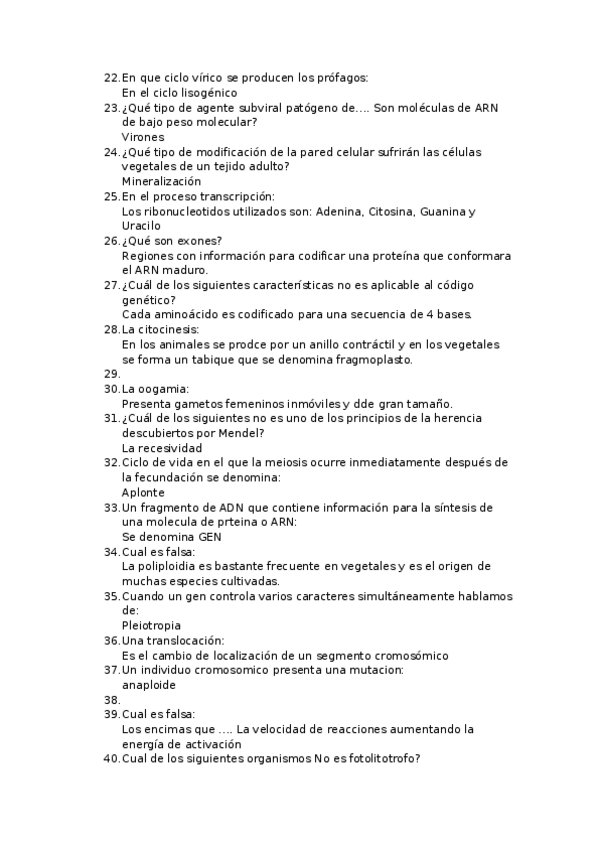 22. En que ciclo vírico se producen los prófagos:
En el ciclo lisogénico
23. ¿Qué tipo de agente subviral patógeno de…. Son moléculas de ARN de bajo peso molecular?
Virones
24. ¿Qué tipo de modificación de la pared celular sufrirán las células vegetales de un tejido adulto?
Mineralización
25. En el proceso transcripción:
Los ribonucleotidos utilizados son: Adenina, Citosina, Guanina y Uracilo
26. ¿Qué son exones?
Regiones con información para codificar una proteína que conformara el ARN maduro.
27. ¿Cuál de los siguientes características no es aplicable al código genético?
Cada aminoácido es codificado para una secuencia de 4 bases.
28. La citocinesis:
En los animales se prodce por un anillo contráctil y en los vegetales se forma un tabique que se denomina fragmoplasto.
29.
30. La oogamia:
Presenta gametos femeninos inmóviles y dde gran tamaño.
31. ¿Cuál de los siguientes no es uno de los principios de la herencia descubiertos por Mendel?
La recesividad
32. Ciclo de vida en el que la meiosis ocurre inmediatamente después de la fecundación se denomina:
Aplonte
33. Un fragmento de ADN que contiene información para la síntesis de una molecula de prteina o ARN:
Se denomina GEN
34. Cual es falsa:
La poliploidia es bastante frecuente en vegetales y es el origen de muchas especies cultivadas.
35. Cuando un gen controla varios caracteres simultáneamente hablamos de:
Pleiotropia
36. Una translocación:
Es el cambio de localización de un segmento cromosómico
37. Un individuo cromosomico presenta una mutacion:
anaploide
38.
39. Cual es falsa:
Los encimas que …. La velocidad de reacciones aumentando la energía de activación
40. Cual de los siguientes organismos No es fotolitotrofo?